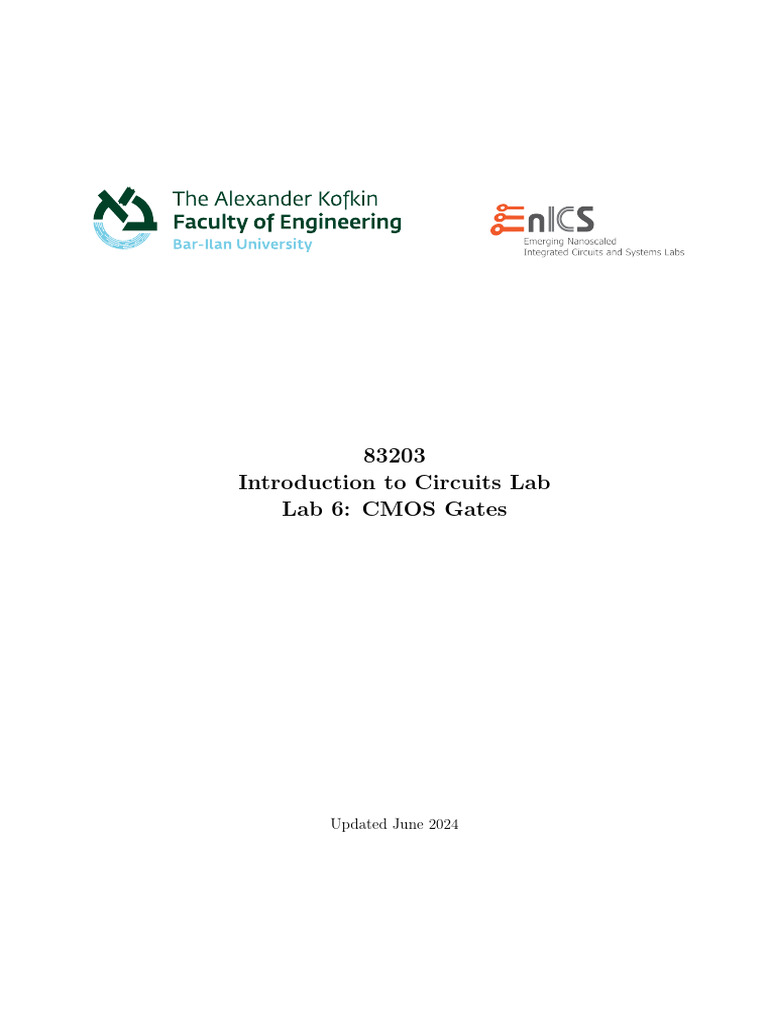 The Alexander Kofkin
Faculty of Engineering
Bar-Ilan University

EnICS
Emerging Nanoscaled
Integrated Circuits and Systems Labs

83203
Introduction to Circuits Lab
Lab 6: CMOS Gates

Updated June 2024